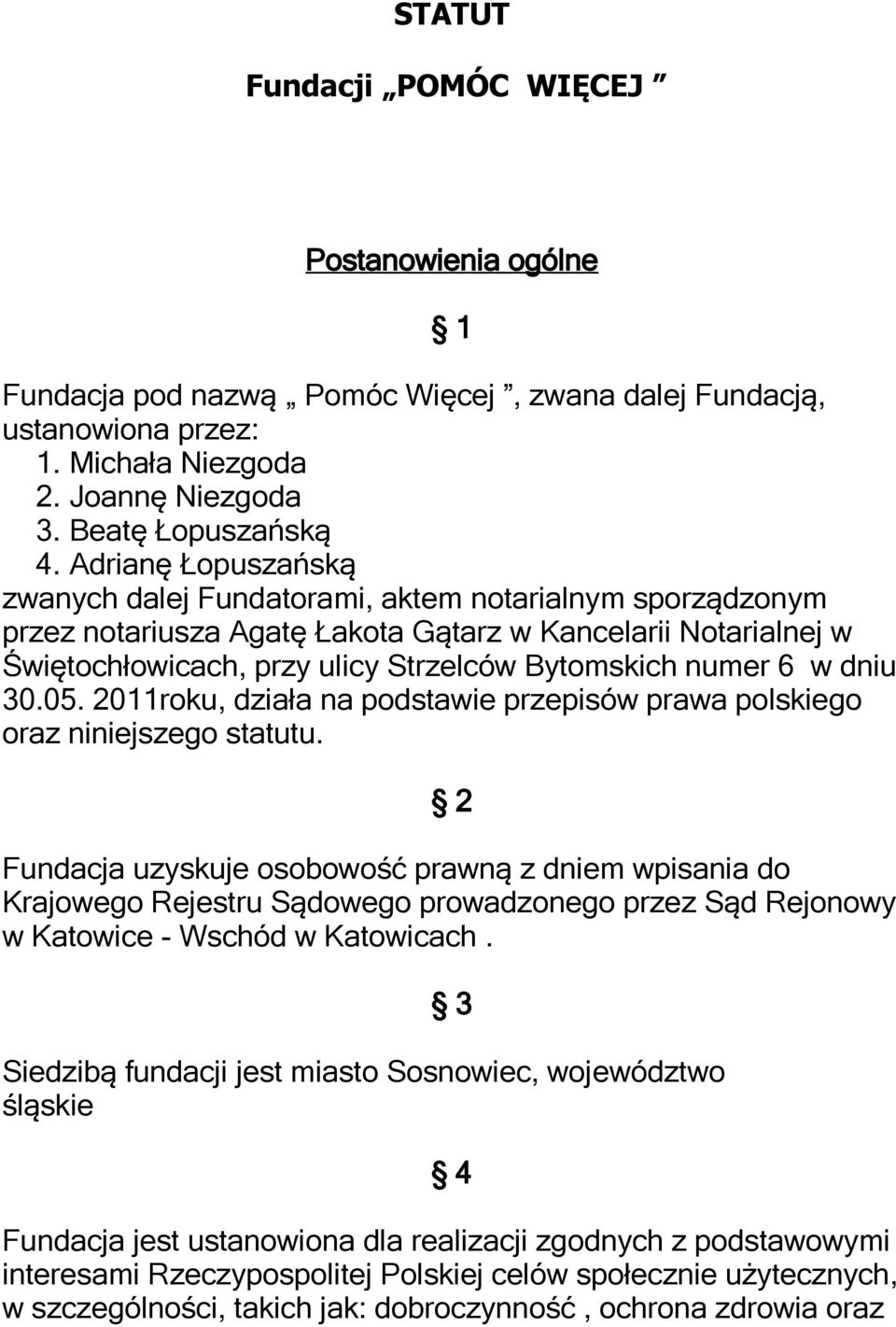 STATUT

Fundacji „POMÓC WIĘCEJ ”

Postanowienia ogólne

§ 1

Fundacja pod nazwą „ Pomóc Więcej ”, zwana dalej Fundacją, ustanowiona przez:
1. Michała Niezgoda
2. Joannę Niezgoda
3. Beatę Łopuszańską
4. Adrianę Łopuszańską
zwanych dalej Fundatorami, aktem notarialnym sporządzonym przez notariusza Agatę Łakota Gątarz w Kancelarii Notarialnej w Świętochłowicach, przy ulicy Strzelców Bytomskich numer 6 w dniu 30.05. 2011roku, działa na podstawie przepisów prawa polskiego oraz niniejszego statutu.

§ 2

Fundacja uzyskuje osobowość prawną z dniem wpisania do Krajowego Rejestru Sądowego prowadzonego przez Sąd Rejonowy w Katowice - Wschód w Katowicach .

§ 3

Siedzibą fundacji jest miasto Sosnowiec, województwo śląskie

§ 4

Fundacja jest ustanowiona dla realizacji zgodnych z podstawowymi interesami Rzeczypospolitej Polskiej celów społecznie użytecznych, w szczególności, takich jak: dobroczynność , ochrona zdrowia oraz